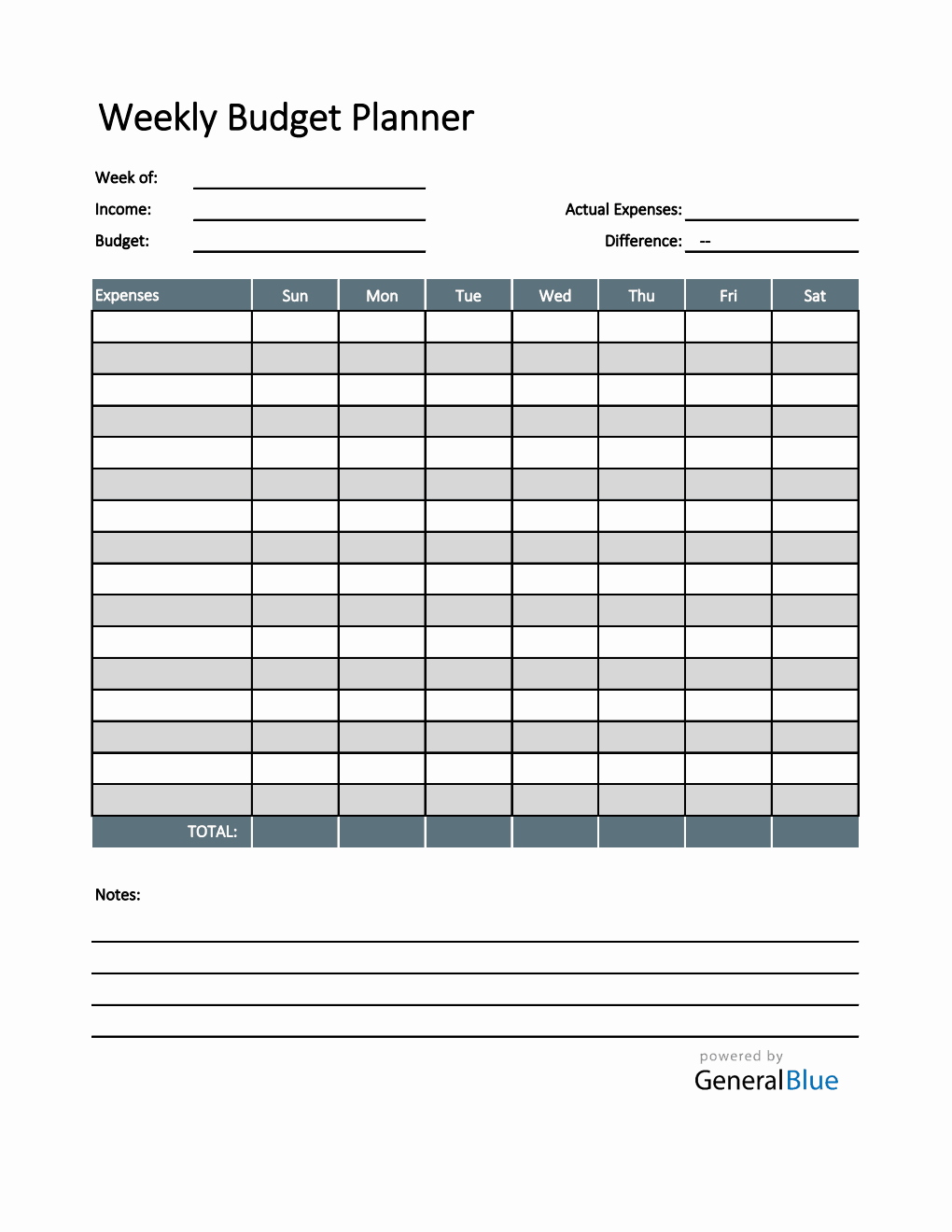 Weekly Budget Planner

Week of:

Income:

Budget:

Actual Expenses:

Difference: --

| Expenses | Sun | Mon | Tue | Wed | Thu | Fri | Sat |
|---|---|---|---|---|---|---|---|
| | | | | | | | |
| | | | | | | | |
| | | | | | | | |
| | | | | | | | |
| | | | | | | | |
| | | | | | | | |
| | | | | | | | |
| | | | | | | | |
| | | | | | | | |
| | | | | | | | |
| | | | | | | | |
| | | | | | | | |
| | | | | | | | |
| | | | | | | | |
| | | | | | | | |
| | | | | | | | |
| TOTAL: | | | | | | | |

Notes:

powered by
GeneralBlue